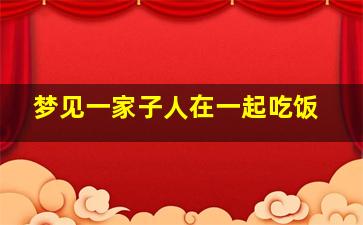 梦见一家子人在一起吃饭